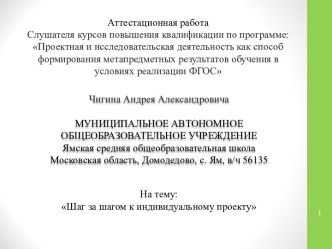 Аттестационная работа
Слушателя курсов повышения квалификации по программе: «Проектная и исследовательская деятельность как способ формирования метапредметных результатов обучения в условиях реализации ФГОС»

Чигина Андрея Александровича

МУНИЦИПАЛЬНОЕ АВТОНОМНОЕ ОБЩЕОБРАЗОВАТЕЛЬНОЕ УЧРЕЖДЕНИЕ
Ямская средняя общеобразовательная школа
Московская область, Домодедово, с. Ям, в/ч 56135

На тему:
«Шаг за шагом к индивидуальному проекту»

1